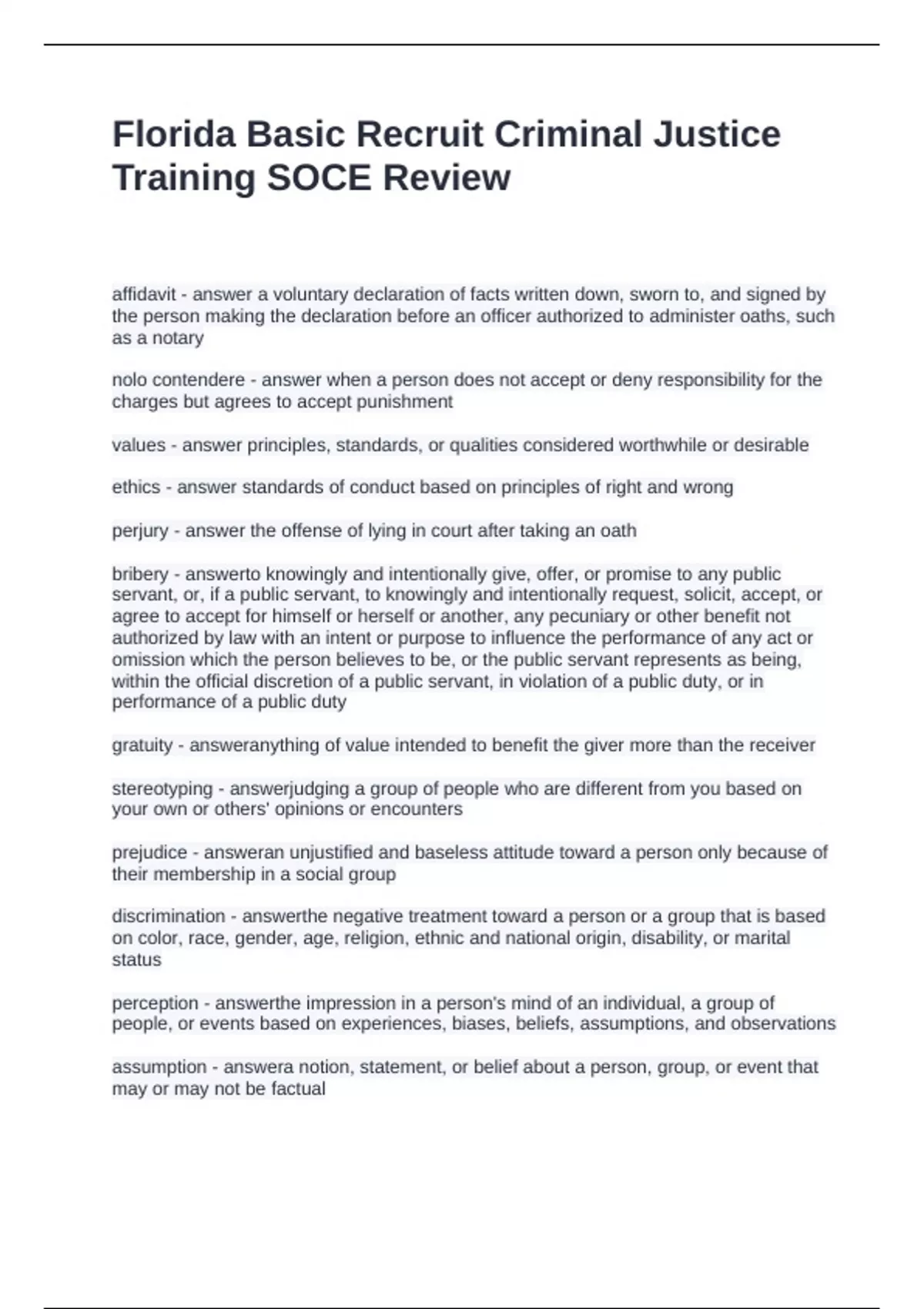 Florida Basic Recruit Criminal Justice Training SOCE Review

affidavit - answer a voluntary declaration of facts written down, sworn to, and signed by the person making the declaration before an officer authorized to administer oaths, such as a notary

nolo contendere - answer when a person does not accept or deny responsibility for the charges but agrees to accept punishment

values - answer principles, standards, or qualities considered worthwhile or desirable

ethics - answer standards of conduct based on principles of right and wrong

perjury - answer the offense of lying in court after taking an oath

bribery - answerto knowingly and intentionally give, offer, or promise to any public servant, or, if a public servant, to knowingly and intentionally request, solicit, accept, or agree to accept for himself or herself or another, any pecuniary or other benefit not authorized by law with an intent or purpose to influence the performance of any act or omission which the person believes to be, or the public servant represents as being, within the official discretion of a public servant, in violation of a public duty, or in performance of a public duty

gratuity - answeranything of value intended to benefit the giver more than the receiver

stereotyping - answerjudging a group of people who are different from you based on your own or others' opinions or encounters

prejudice - answeran unjustified and baseless attitude toward a person only because of their membership in a social group

discrimination - answerthe negative treatment toward a person or a group that is based on color, race, gender, age, religion, ethnic and national origin, disability, or marital status

perception - answerthe impression in a person's mind of an individual, a group of people, or events based on experiences, biases, beliefs, assumptions, and observations

assumption - answera notion, statement, or belief about a person, group, or event that may or may not be factual